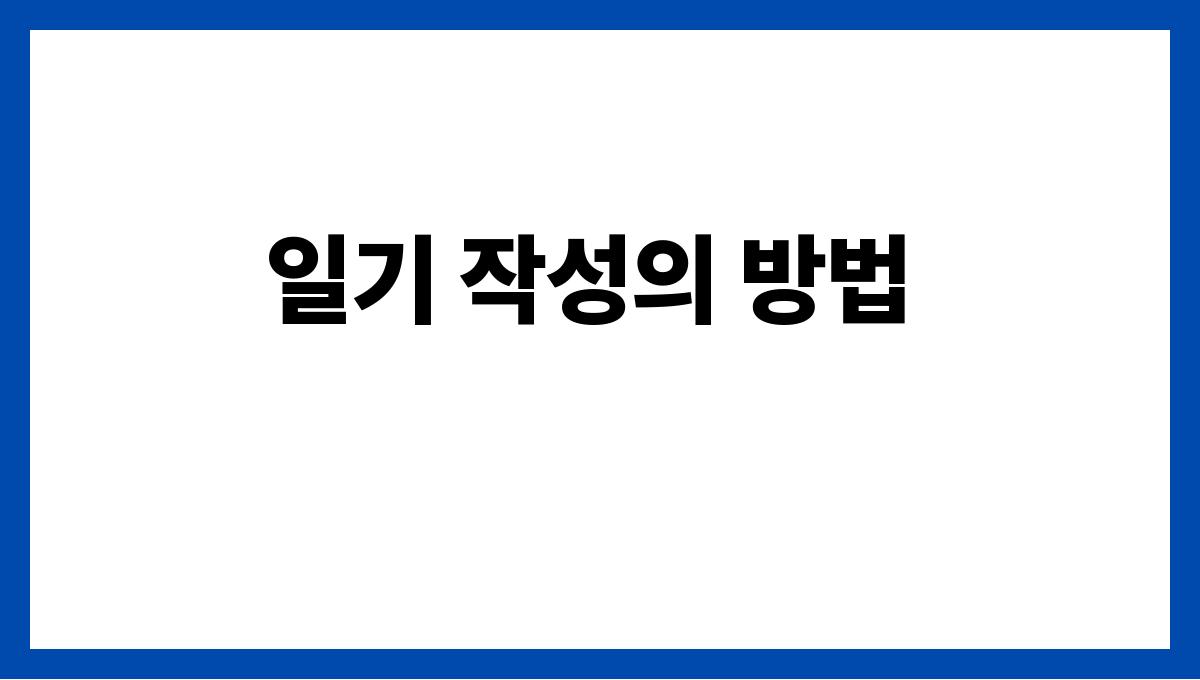 일기 작성의 방법